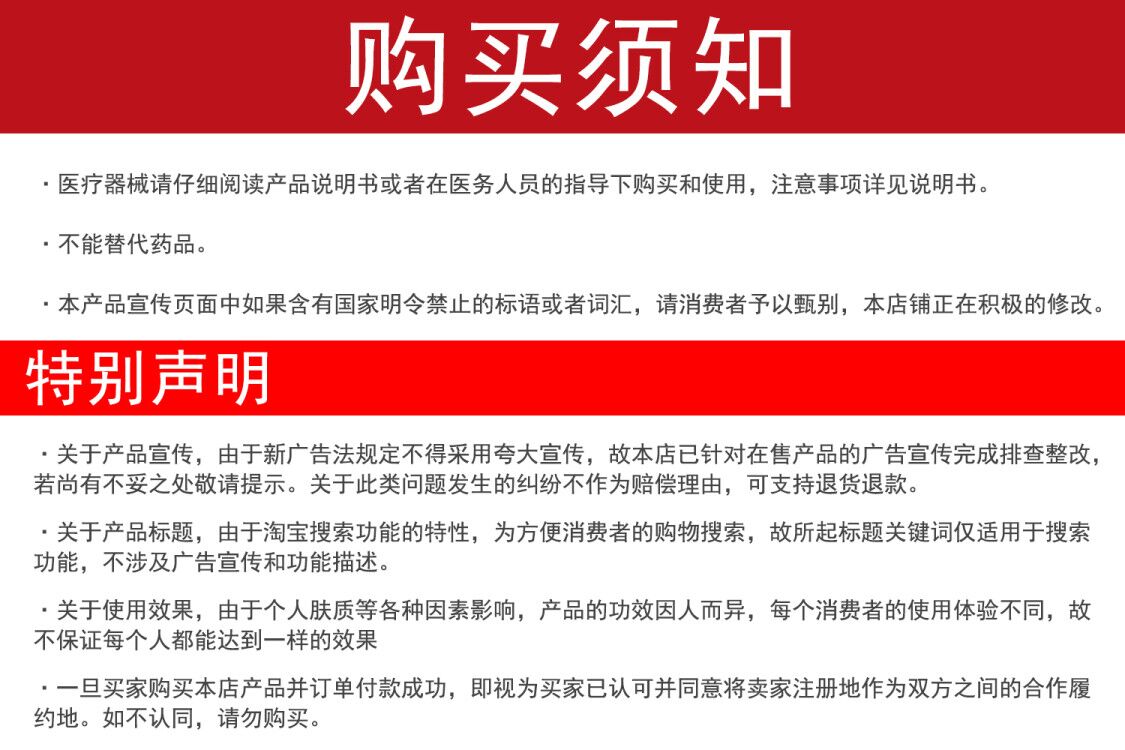 购买须知

· 医疗器械请仔细阅读产品说明书或者在医务人员的指导下购买和使用，注意事项详见说明书。

· 不能替代药品。

· 本产品宣传页面中如果含有国家明令禁止的标语或者词汇，请消费者予以甄别，本店铺正在积极的修改。

特别声明

· 关于产品宣传，由于新广告法规定不得采用夸大宣传，故本店已针对在售产品的广告宣传完成排查整改，若尚有不妥之处敬请提示。关于此类问题发生的纠纷不作为赔偿理由，可支持退货退款。

· 关于产品标题，由于淘宝搜索功能的特性，为方便消费者的购物搜索，故所起标题关键词仅适用于搜索功能，不涉及广告宣传和功能描述。

· 关于使用效果，由于个人肤质等各种因素影响，产品的功效因人而异，每个消费者的使用体验不同，故不保证每个人都能达到一样的效果

· 一旦买家购买本店产品并订单付款成功，即视为买家已认可并同意将卖家注册地作为双方之间的合作履约地。如不认同，请勿购买。